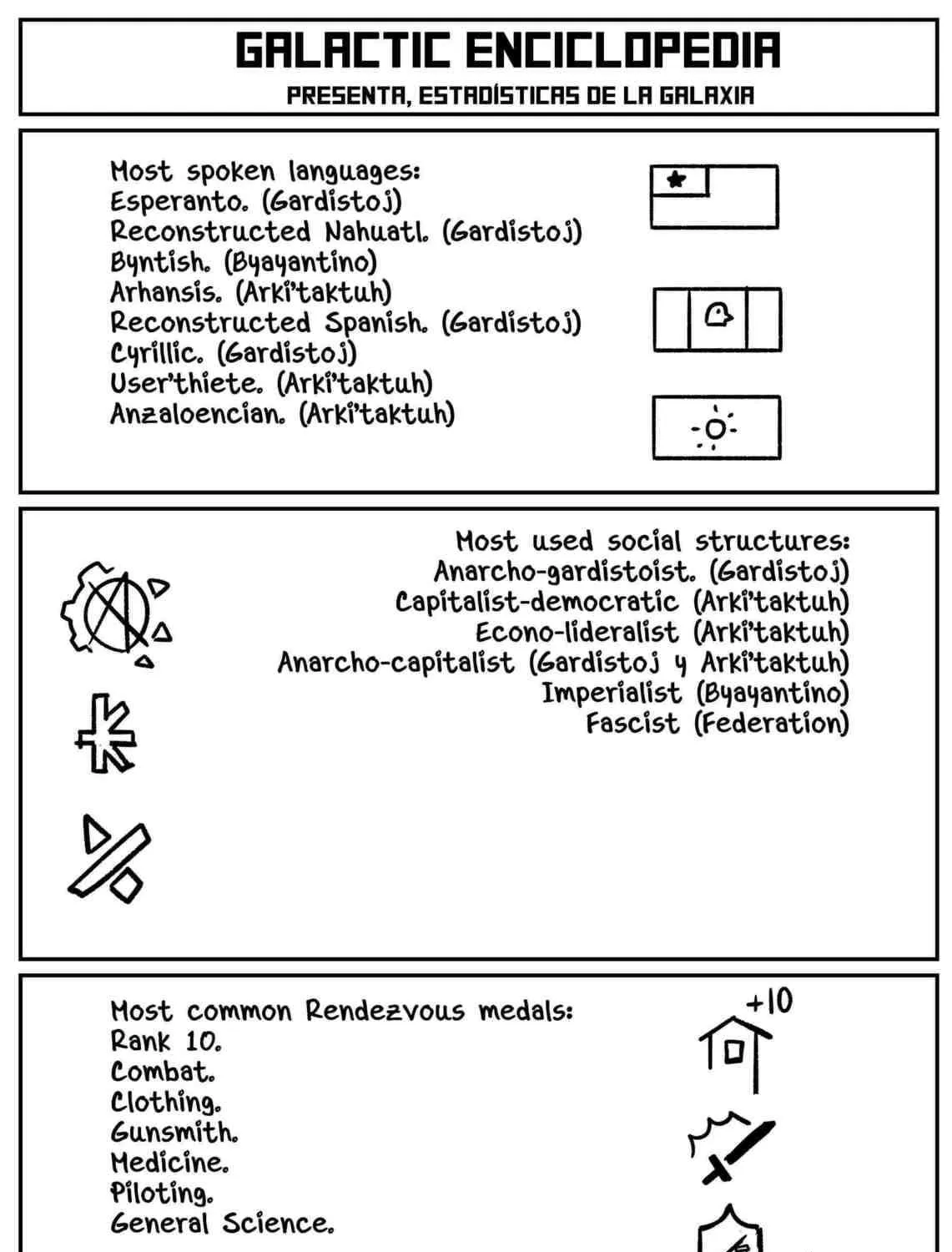 GALACTIC ENCICLOPEDIA
PRESENTA, ESTADÍSTICAS DE LA GALAXIA

Most spoken languages:
Esperanto. (Gardistoj)
Reconstructed Nahuatl. (Gardistoj)
Byntish. (Byayantino)
Arhansis. (Arki'taktuh)
Reconstructed Spanish. (Gardistoj)
Cyrillic. (Gardistoj)
User'thiete. (Arki'taktuh)
Anzaloencian. (Arki'taktuh)

Most used social structures:
Anarcho-gardistoist. (Gardistoj)
Capitalist-democratic (Arki'taktuh)
Econo-lideralist (Arki'taktuh)
Anarcho-capitalist (Gardistoj y Arki'taktuh)
Imperialist (Byayantino)
Fascist (Federation)

Most common Rendezvous medals:
Rank 10.
Combat.
Clothing.
Gunsmith.
Medicine.
Piloting.
General Science.

+10